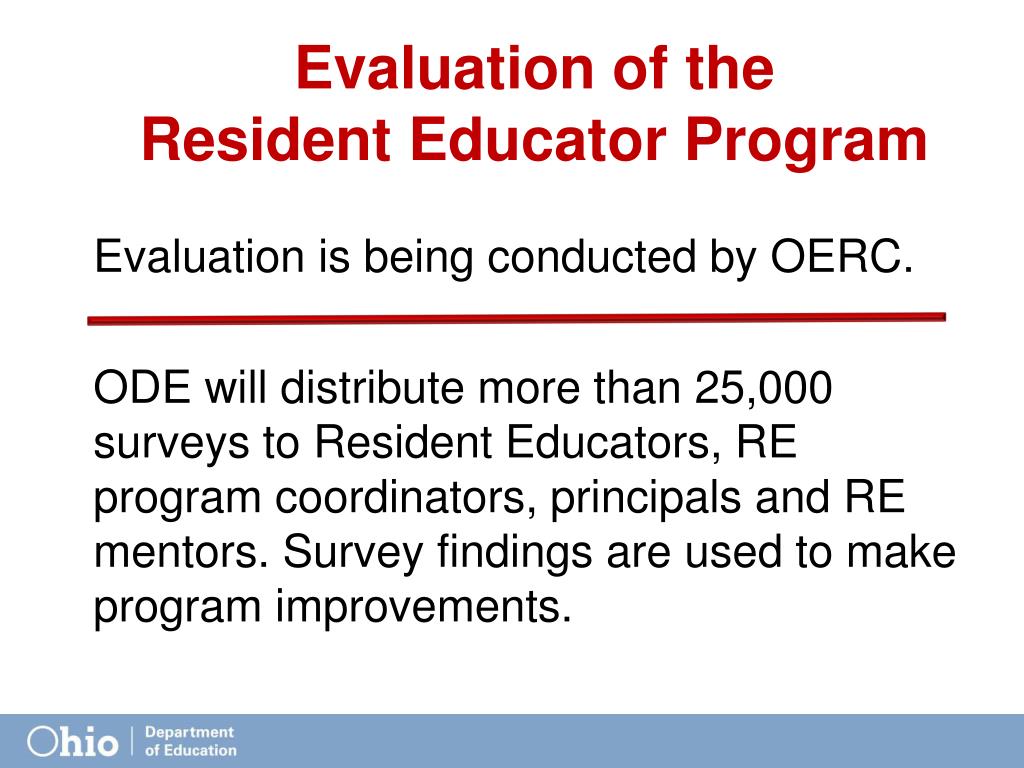 Evaluation of the
Resident Educator Program

Evaluation is being conducted by OERC.

ODE will distribute more than 25,000 surveys to Resident Educators, RE program coordinators, principals and RE mentors. Survey findings are used to make program improvements.

Ohio | Department of Education